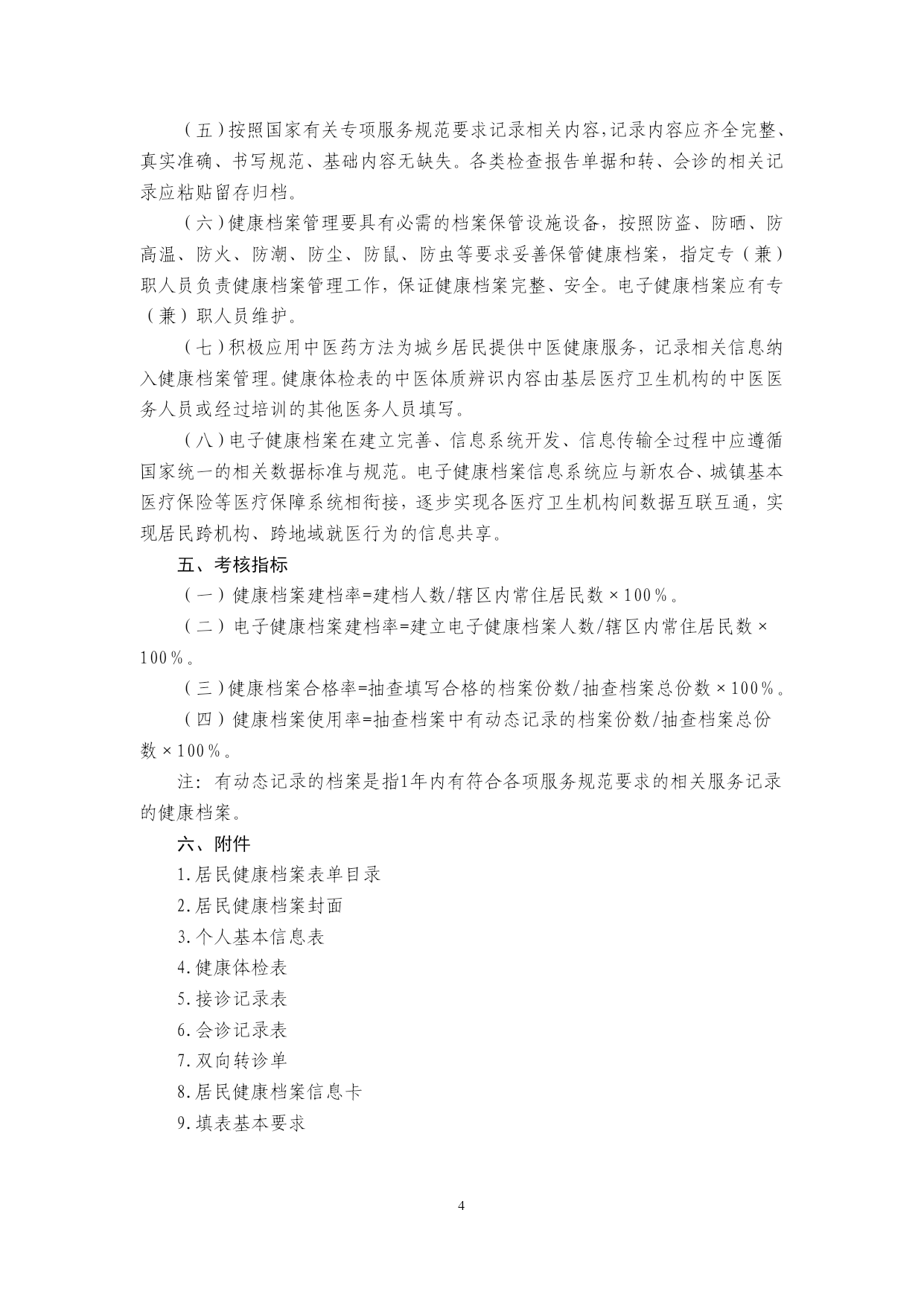 （五）按照国家有关专项服务规范要求记录相关内容，记录内容应齐全完整、真实准确、书写规范、基础内容无缺失。各类检查报告单据和转、会诊的相关记录应粘贴留存归档。

（六）健康档案管理要具有必需的档案保管设施设备，按照防盗、防晒、防高温、防火、防潮、防尘、防鼠、防虫等要求妥善保管健康档案，指定专（兼）职人员负责健康档案管理工作，保证健康档案完整、安全。电子健康档案应有专（兼）职人员维护。

（七）积极应用中医药方法为城乡居民提供中医健康服务，记录相关信息纳入健康档案管理。健康体检表的中医体质辨识内容由基层医疗卫生机构的中医医务人员或经过培训的其他医务人员填写。

（八）电子健康档案在建立完善、信息系统开发、信息传输全过程中应遵循国家统一的相关数据标准与规范。电子健康档案信息系统应与新农合、城镇基本医疗保险等医疗保障系统相衔接，逐步实现各医疗卫生机构间数据互联互通，实现居民跨机构、跨地域就医行为的信息共享。

五、考核指标

（一）健康档案建档率=建档人数/辖区内常住居民数×100%。

（二）电子健康档案建档率=建立电子健康档案人数/辖区内常住居民数×100%。

（三）健康档案合格率=抽查填写合格的档案份数/抽查档案总份数×100%。

（四）健康档案使用率=抽查档案中有动态记录的档案份数/抽查档案总份数×100%。

注：有动态记录的档案是指1年内有符合各项服务规范要求的相关服务记录的健康档案。

六、附件

1.居民健康档案表单目录

2.居民健康档案封面

3.个人基本信息表

4.健康体检表

5.接诊记录表

6.会诊记录表

7.双向转诊单

8.居民健康档案信息卡

9.填表基本要求

4